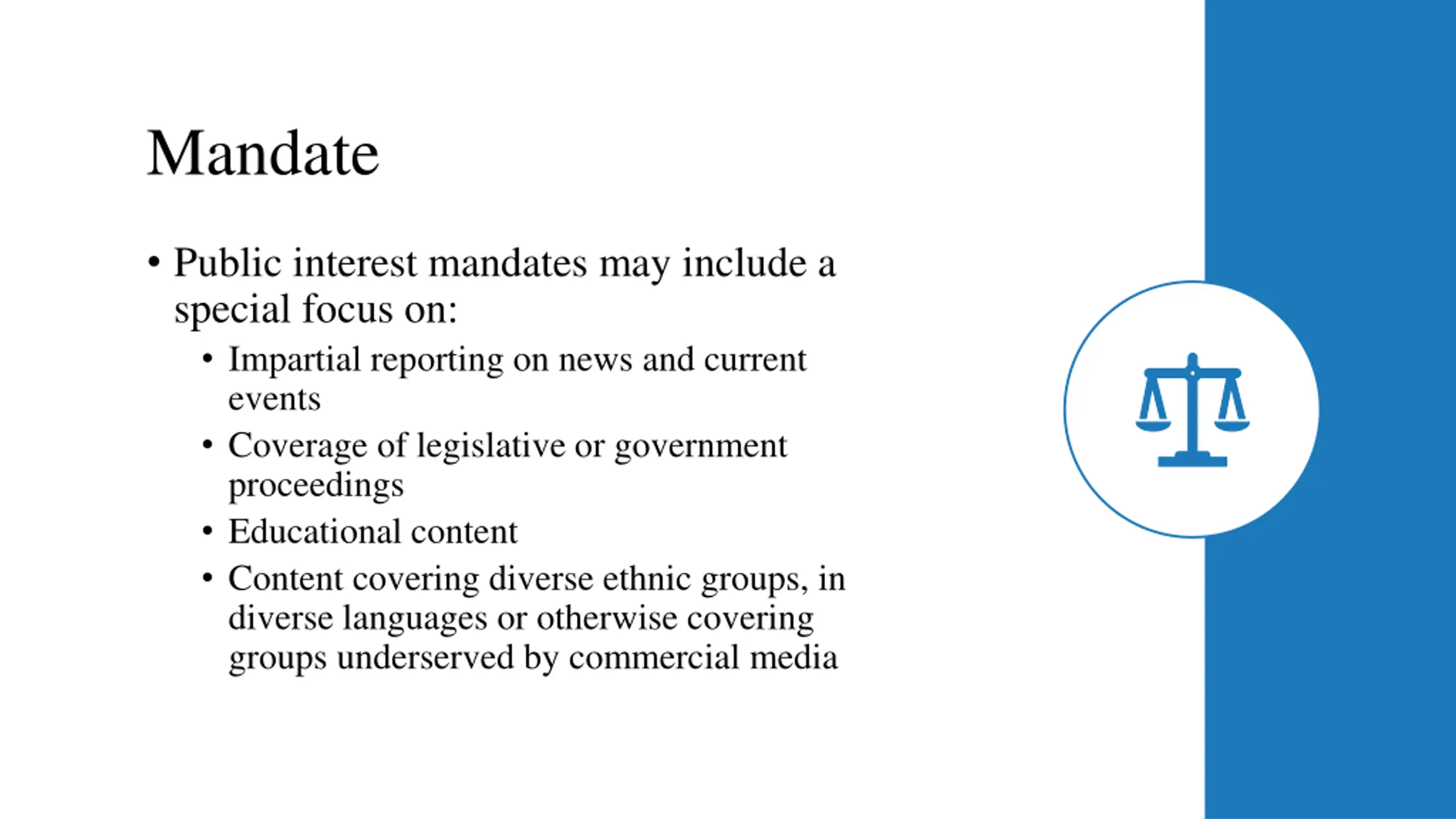 Mandate

• Public interest mandates may include a special focus on:
  • Impartial reporting on news and current events
  • Coverage of legislative or government proceedings
  • Educational content
  • Content covering diverse ethnic groups, in diverse languages or otherwise covering groups underserved by commercial media